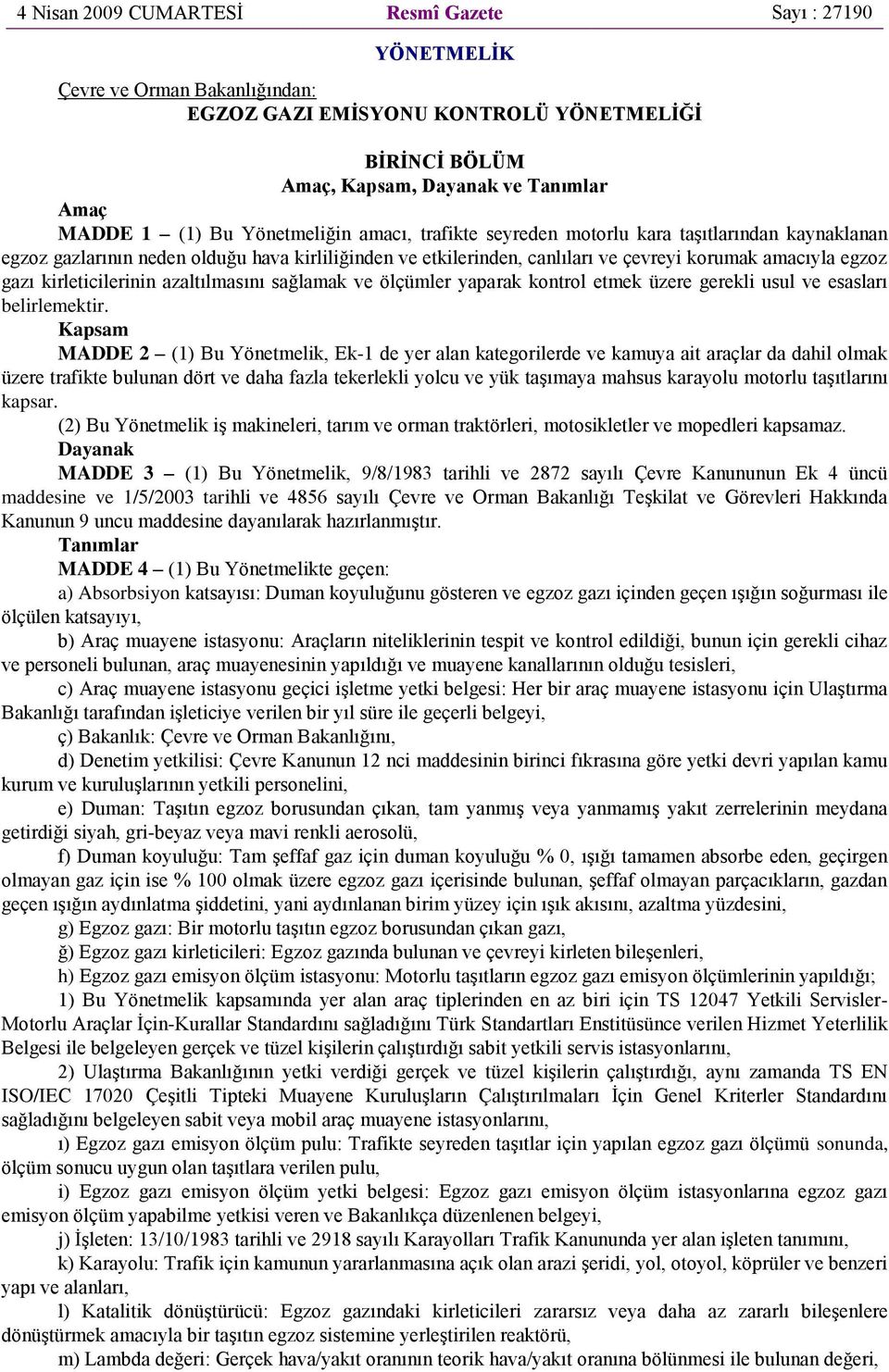 4 Nisan 2009 CUMARTESİ Resmî Gazete Sayı : 27190

YÖNETMELİK

Çevre ve Orman Bakanlığından:
EGZOZ GAZI EMİSYONU KONTROLÜ YÖNETMELİĞİ

BİRİNCİ BÖLÜM
Amaç, Kapsam, Dayanak ve Tanımlar

Amaç
MADDE 1 – (1) Bu Yönetmeliğin amacı, trafikte seyreden motorlu kara taşıtlarından kaynaklanan egzoz gazlarının neden olduğu hava kirliliğinden ve etkilerinden, canlıları ve çevreyi korumak amacıyla egzoz gazı kirleticilerinin azaltılmasını sağlamak ve ölçümler yaparak kontrol etmek üzere gerekli usul ve esasları belirlemektir.

Kapsam
MADDE 2 – (1) Bu Yönetmelik, Ek-1 de yer alan kategorilerde ve kamuya ait araçlar da dahil olmak üzere trafikte bulunan dört ve daha fazla tekerlekli yolcu ve yük taşımaya mahsus karayolu motorlu taşıtlarını kapsar.

(2) Bu Yönetmelik iş makineleri, tarım ve orman traktörleri, motosikletler ve mopedleri kapsamaz.

Dayanak
MADDE 3 – (1) Bu Yönetmelik, 9/8/1983 tarihli ve 2872 sayılı Çevre Kanununun Ek 4 üncü maddesine ve 1/5/2003 tarihli ve 4856 sayılı Çevre ve Orman Bakanlığı Teşkilat ve Görevleri Hakkında Kanunun 9 uncu maddesine dayanılarak hazırlanmıştır.

Tanımlar
MADDE 4 – (1) Bu Yönetmelikte geçen:

a) Absorbsiyon katsayısı: Duman koyuluğunu gösteren ve egzoz gazı içinden geçen ışığın soğurması ile ölçülen katsayıyı,

b) Araç muayene istasyonu: Araçların niteliklerinin tespit ve kontrol edildiği, bunun için gerekli cihaz ve personeli bulunan, araç muayenesinin yapıldığı ve muayene kanallarının olduğu tesisleri,

c) Araç muayene istasyonu geçici işletme yetki belgesi: Her bir araç muayene istasyonu için Ulaştırma Bakanlığı tarafından işleticiye verilen bir yıl süre ile geçerli belgeyi,

ç) Bakanlık: Çevre ve Orman Bakanlığını,

d) Denetim yetkilisi: Çevre Kanunun 12 nci maddesinin birinci fıkrasına göre yetki devri yapılan kamu kurum ve kuruluşlarının yetkili personelini,

e) Duman: Taşıtın egzoz borusundan çıkan, tam yanmış veya yanmamış yakıt zerrelerinin meydana getirdiği siyah, gri-beyaz veya mavi renkli aerosolü,

f) Duman koyuluğu: Tam şeffaf gaz için duman koyuluğu % 0, ışığı tamamen absorbe eden, geçirgen olmayan gaz için ise % 100 olmak üzere egzoz gazı içerisinde bulunan, şeffaf olmayan parçacıkların, gazdan geçen ışığın aydınlatma şiddetini, yani aydınlanan birim yüzey için ışık akısını, azaltma yüzdesini,

g) Egzoz gazı: Bir motorlu taşıtın egzoz borusundan çıkan gazı,

ğ) Egzoz gazı kirleticileri: Egzoz gazında bulunan ve çevreyi kirleten bileşenleri,

h) Egzoz gazı emisyon ölçüm istasyonu: Motorlu taşıtların egzoz gazı emisyon ölçümlerinin yapıldığı;

1) Bu Yönetmelik kapsamında yer alan araç tiplerinden en az biri için TS 12047 Yetkili Servisler-Motorlu Araçlar İçin-Kurallar Standardını sağladığını Türk Standartları Enstitüsünce verilen Hizmet Yeterlilik Belgesi ile belgeleyen gerçek ve tüzel kişilerin çalıştırdığı sabit yetkili servis istasyonlarını,

2) Ulaştırma Bakanlığının yetki verdiği gerçek ve tüzel kişilerin çalıştırdığı, aynı zamanda TS EN ISO/IEC 17020 Çeşitli Tipteki Muayene Kuruluşların Çalıştırılmaları İçin Genel Kriterler Standardını sağladığını belgeleyen sabit veya mobil araç muayene istasyonlarını,

ı) Egzoz gazı emisyon ölçüm pulu: Trafikte seyreden taşıtlar için yapılan egzoz gazı ölçümü sonunda, ölçüm sonucu uygun olan taşıtlara verilen pulu,

i) Egzoz gazı emisyon ölçüm yetki belgesi: Egzoz gazı emisyon ölçüm istasyonlarına egzoz gazı emisyon ölçüm yapabilme yetkisi veren ve Bakanlıkça düzenlenen belgeyi,

j) İşleten: 13/10/1983 tarihli ve 2918 sayılı Karayolları Trafik Kanununda yer alan işleten tanımını,

k) Karayolu: Trafik için kamunun yararlanmasına açık olan arazi şeridi, yol, otoyol, köprüler ve benzeri yapı ve alanları,

l) Katalitik dönüştürücü: Egzoz gazındaki kirleticileri zararsız veya daha az zararlı bileşenlere dönüştürmek amacıyla bir taşıtın egzoz sistemine yerleştirilen reaktörü,

m) Lambda değeri: Gerçek hava/yakıt oranının teorik hava/yakıt oranına bölünmesi ile bulunan değeri,